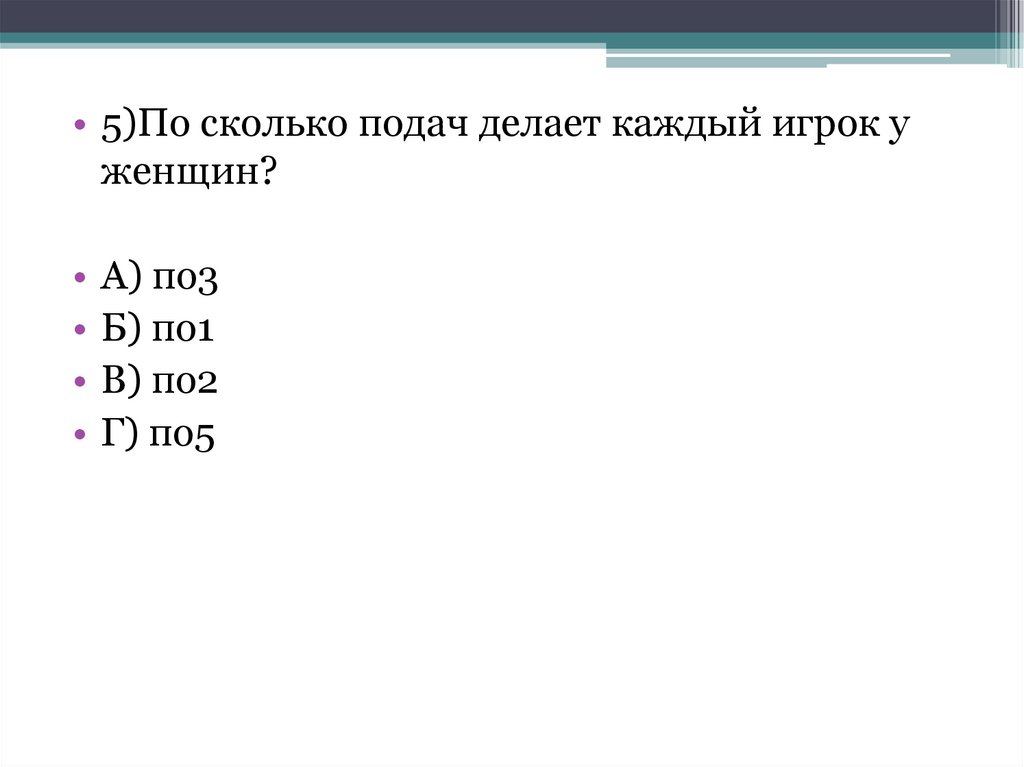 • 5)По сколько подач делает каждый игрок у женщин?

• А) по3
• Б) по1
• В) по2
• Г) по5